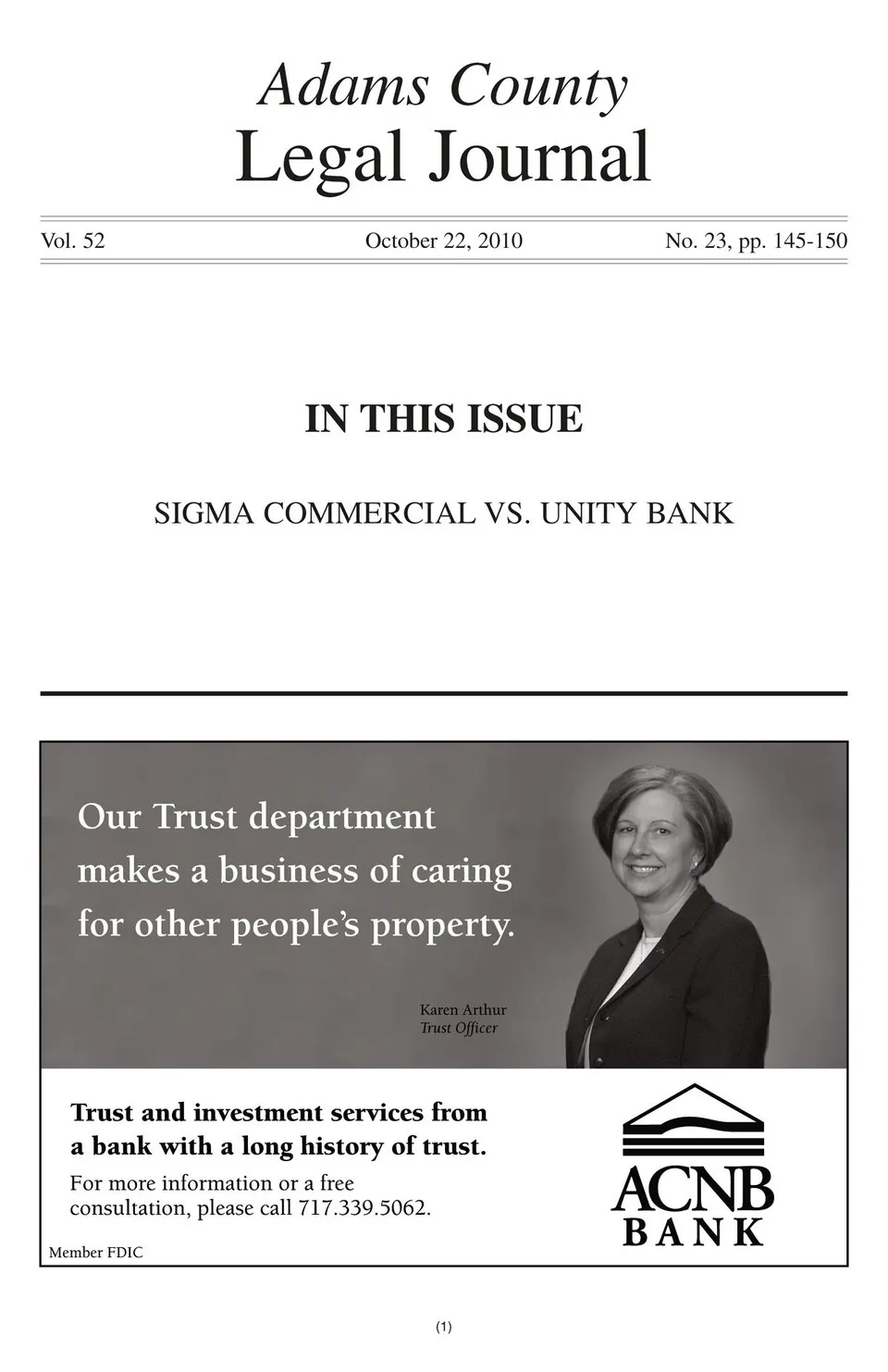 Adams County
Legal Journal

Vol. 52    October 22, 2010    No. 23, pp. 145-150

IN THIS ISSUE

SIGMA COMMERCIAL VS. UNITY BANK

Our Trust department makes a business of caring for other people's property.

Karen Arthur
Trust Officer

Trust and investment services from a bank with a long history of trust.

For more information or a free consultation, please call 717.339.5062.

Member FDIC

ACNB
BANK

(1)